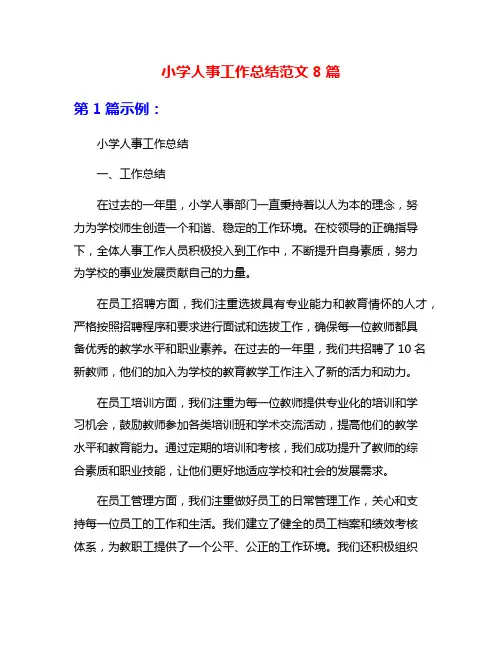 小学人事工作总结范文 8 篇

第 1 篇示例：

小学人事工作总结

一、工作总结

在过去的一年里，小学人事部门一直秉持着以人为本的理念，努力为学校师生创造一个和谐、稳定的工作环境。在校领导的正确指导下，全体人事工作人员积极投入到工作中，不断提升自身素质，努力为学校的事业发展贡献自己的力量。

在员工招聘方面，我们注重选拔具有专业能力和教育情怀的人才，严格按照招聘程序和要求进行面试和选拔工作，确保每一位教师都具备优秀的教学水平和职业素养。在过去的一年里，我们共招聘了 10 名新教师，他们的加入为学校的教育教学工作注入了新的活力和动力。

在员工培训方面，我们注重为每一位教师提供专业化的培训和学习机会，鼓励教师参加各类培训班和学术交流活动，提高他们的教学水平和教育能力。通过定期的培训和考核，我们成功提升了教师的综合素质和职业技能，让他们更好地适应学校和社会的发展需求。

在员工管理方面，我们注重做好员工的日常管理工作，关心和支持每一位员工的工作和生活。我们建立了健全的员工档案和绩效考核体系，为教职工提供了一个公平、公正的工作环境。我们还积极组织